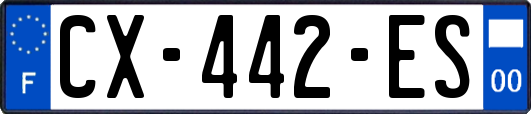 F
CX-442-ES
00